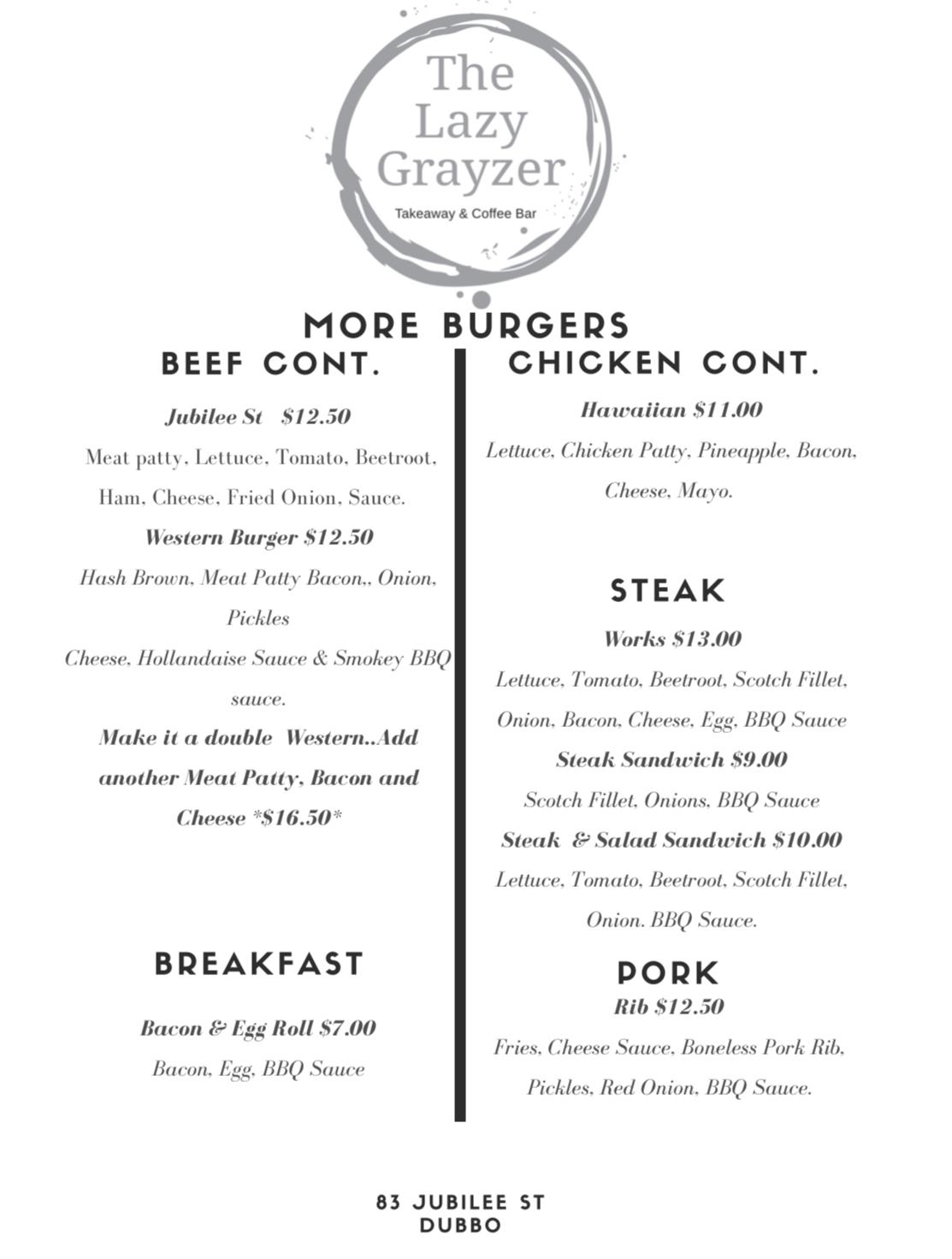 The Lazy Grayzer

Takeaway & Coffee Bar

MORE BURGERS

BEEF CONT.

Jubilee St $12.50

Meat patty, Lettuce, Tomato, Beetroot, Ham, Cheese, Fried Onion, Sauce.

Western Burger $12.50

Hash Brown, Meat Patty Bacon,, Onion, Pickles

Cheese, Hollandaise Sauce & Smokey BBQ sauce.

Make it a double Western..Add another Meat Patty, Bacon and Cheese *$16.50*

BREAKFAST

Bacon & Egg Roll $7.00

Bacon, Egg, BBQ Sauce

CHICKEN CONT.

Hawaiian $11.00

Lettuce, Chicken Patty, Pineapple, Bacon, Cheese, Mayo.

STEAK

Works $13.00

Lettuce, Tomato, Beetroot, Scotch Fillet, Onion, Bacon, Cheese, Egg, BBQ Sauce

Steak Sandwich $9.00

Scotch Fillet, Onions, BBQ Sauce

Steak & Salad Sandwich $10.00

Lettuce, Tomato, Beetroot, Scotch Fillet, Onion. BBQ Sauce.

PORK

Rib $12.50

Fries, Cheese Sauce, Boneless Pork Rib, Pickles, Red Onion, BBQ Sauce.

83 JUBILEE ST
DUBBO